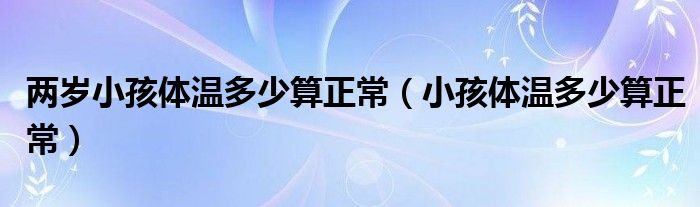 两岁小孩体温多少算正常（小孩体温多少算正常）